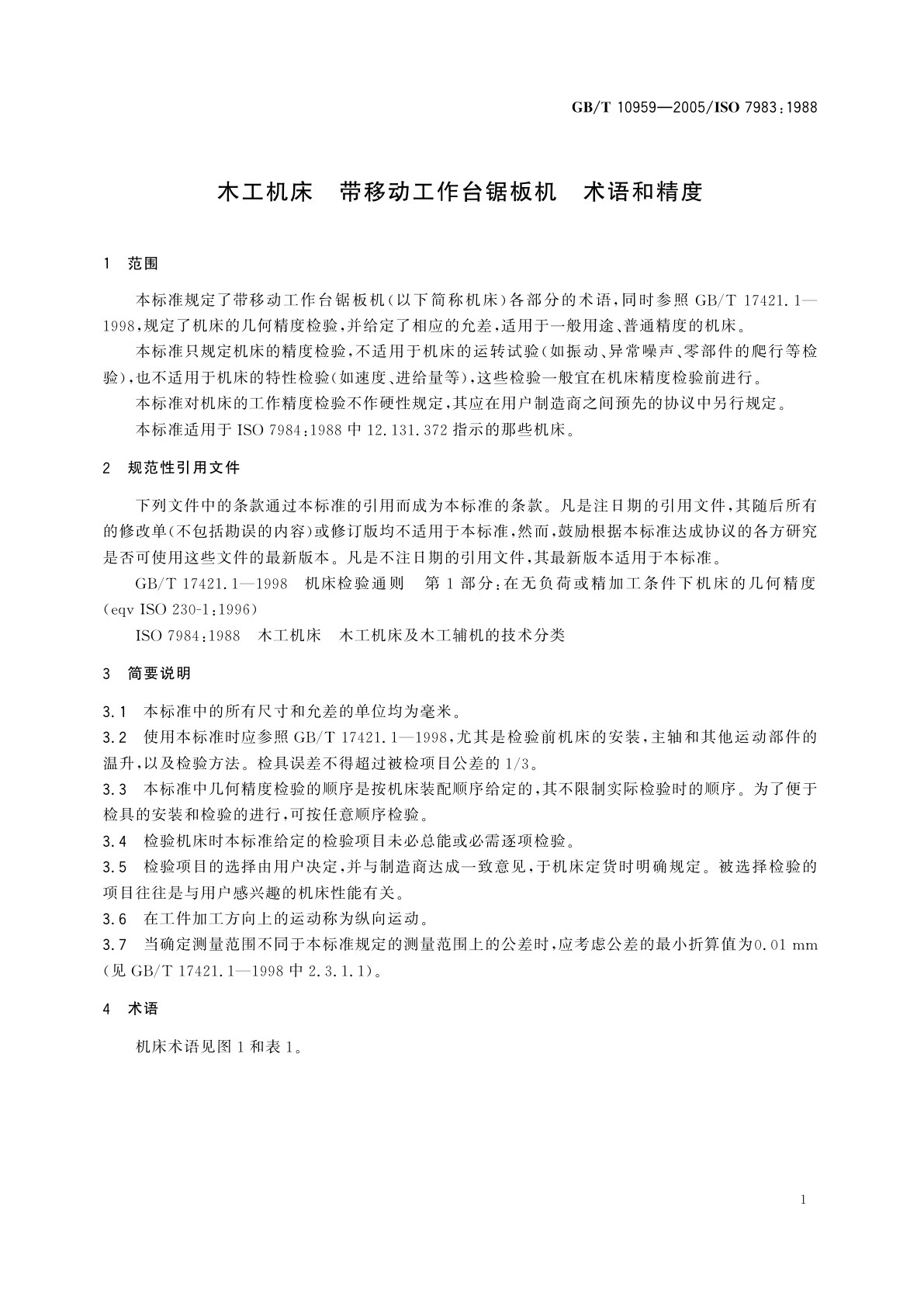 GB/T 10959—2005/ISO 7983:1988

木工机床　带移动工作台锯板机　术语和精度

1　范围

本标准规定了带移动工作台锯板机(以下简称机床)各部分的术语,同时参照 GB/T 17421.1—1998,规定了机床的几何精度检验,并给定了相应的允差,适用于一般用途、普通精度的机床。

本标准只规定机床的精度检验,不适用于机床的运转试验(如振动、异常噪声、零部件的爬行等检验),也不适用于机床的特性检验(如速度、进给量等),这些检验一般宜在机床精度检验前进行。

本标准对机床的工作精度检验不作硬性规定,其应在用户制造商之间预先的协议中另行规定。

本标准适用于 ISO 7984:1988 中 12.131.372 指示的那些机床。

2　规范性引用文件

下列文件中的条款通过本标准的引用而成为本标准的条款。凡是注日期的引用文件,其随后所有的修改单(不包括勘误的内容)或修订版均不适用于本标准,然而,鼓励根据本标准达成协议的各方研究是否可使用这些文件的最新版本。凡是不注日期的引用文件,其最新版本适用于本标准。

GB/T 17421.1—1998　机床检验通则　第1部分:在无负荷或精加工条件下机床的几何精度(eqv ISO 230-1:1996)

ISO 7984:1988　木工机床　木工机床及木工辅机的技术分类

3　简要说明

3.1　本标准中的所有尺寸和允差的单位均为毫米。

3.2　使用本标准时应参照 GB/T 17421.1—1998,尤其是检验前机床的安装,主轴和其他运动部件的温升,以及检验方法。检具误差不得超过被检项目公差的 1/3。

3.3　本标准中几何精度检验的顺序是按机床装配顺序给定的,其不限制实际检验时的顺序。为了便于检具的安装和检验的进行,可按任意顺序检验。

3.4　检验机床时本标准给定的检验项目未必总能或必需逐项检验。

3.5　检验项目的选择由用户决定,并与制造商达成一致意见,于机床定货时明确规定。被选择检验的项目往往是与用户感兴趣的机床性能有关。

3.6　在工件加工方向上的运动称为纵向运动。

3.7　当确定测量范围不同于本标准规定的测量范围上的公差时,应考虑公差的最小折算值为0.01 mm(见 GB/T 17421.1—1998 中 2.3.1.1)。

4　术语

机床术语见图1和表1。

1